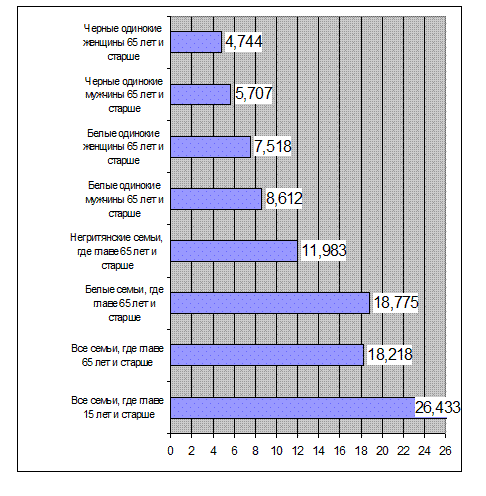 Черные одинокие женщины 65 лет и старше
4,744

Черные одинокие мужчины 65 лет и старше
5,707

Белые одинокие женщины 65 лет и старше
7,518

Белые одинокие мужчины 65 лет и старше
8,612

Негритянские семьи, где главе 65 лет и старше
11,983

Белые семьи, где главе 65 лет и старше
18,775

Все семьи, где главе 65 лет и старше
18,218

Все семьи, где главе 15 лет и старше
26,433

0 2 4 6 8 10 12 14 16 18 20 22 24 26